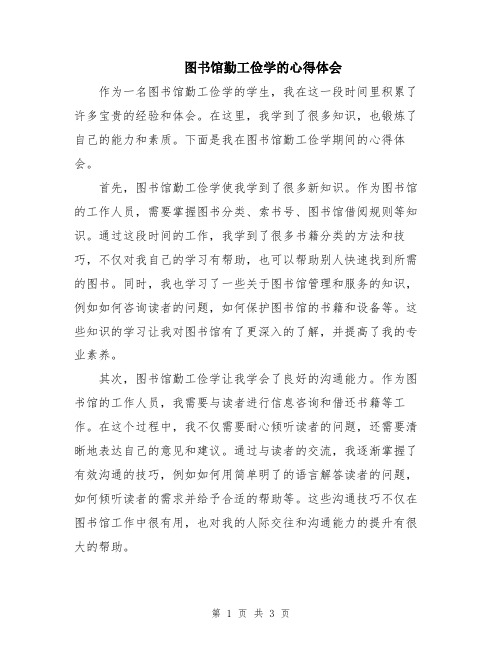 图书馆勤工俭学的心得体会

作为一名图书馆勤工俭学的学生，我在这一段时间里积累了许多宝贵的经验和体会。在这里，我学到了很多知识，也锻炼了自己的能力和素质。下面是我在图书馆勤工俭学期间的心得体会。

首先，图书馆勤工俭学使我学到了很多新知识。作为图书馆的工作人员，需要掌握图书分类、索书号、图书馆借阅规则等知识。通过这段时间的工作，我学到了很多书籍分类的方法和技巧，不仅对我自己的学习有帮助，也可以帮助别人快速找到所需的图书。同时，我也学习了一些关于图书馆管理和服务的知识，例如如何咨询读者的问题，如何保护图书馆的书籍和设备等。这些知识的学习让我对图书馆有了更深入的了解，并提高了我的专业素养。

其次，图书馆勤工俭学让我学会了良好的沟通能力。作为图书馆的工作人员，我需要与读者进行信息咨询和借还书籍等工作。在这个过程中，我不仅需要耐心倾听读者的问题，还需要清晰地表达自己的意见和建议。通过与读者的交流，我逐渐掌握了有效沟通的技巧，例如如何用简单明了的语言解答读者的问题，如何倾听读者的需求并给予合适的帮助等。这些沟通技巧不仅在图书馆工作中很有用，也对我的人际交往和沟通能力的提升有很大的帮助。

第 1 页 共 3 页